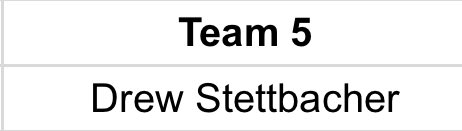 | Team 5 |
|---|
| Drew Stettbacher |